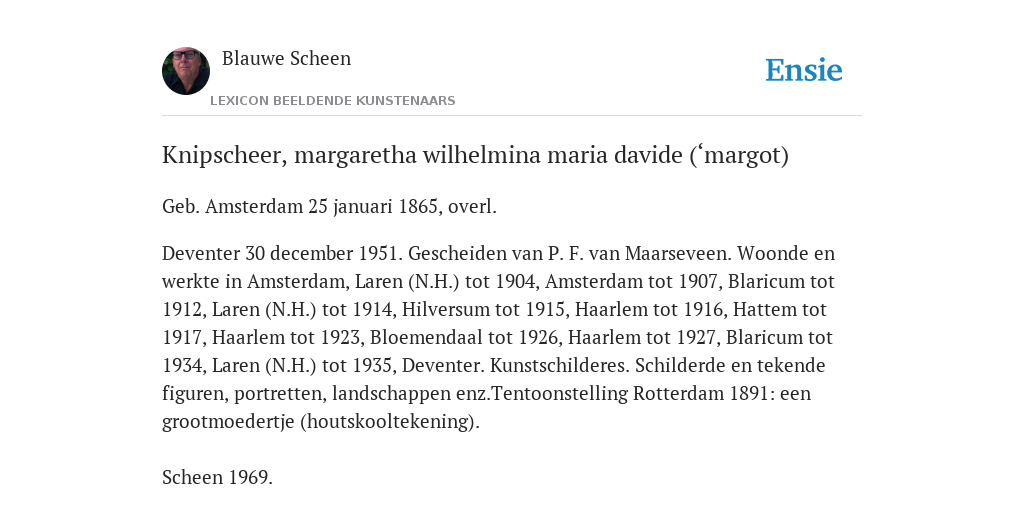 Blauwe Scheen

LEXICON BEELDENDE KUNSTENAARS

Ensie

Knipscheer, margaretha wilhelmina maria davide (‘margot)

Geb. Amsterdam 25 januari 1865, overl.

Deventer 30 december 1951. Gescheiden van P. F. van Maarseveen. Woonde en werkte in Amsterdam, Laren (N.H.) tot 1904, Amsterdam tot 1907, Blaricum tot 1912, Laren (N.H.) tot 1914, Hilversum tot 1915, Haarlem tot 1916, Hattem tot 1917, Haarlem tot 1923, Bloemendaal tot 1926, Haarlem tot 1927, Blaricum tot 1934, Laren (N.H.) tot 1935, Deventer. Kunstschilderes. Schilderde en tekende figuren, portretten, landschappen enz.Tentoonstelling Rotterdam 1891: een grootmoedertje (houtskooltekening).

Scheen 1969.